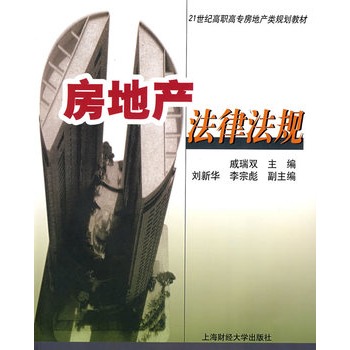 21世纪高职高专房地产类规划教材

房地产
法律法规

戚瑞双　主　编
刘新华　李宗彪　副主编

上海财经大学出版社